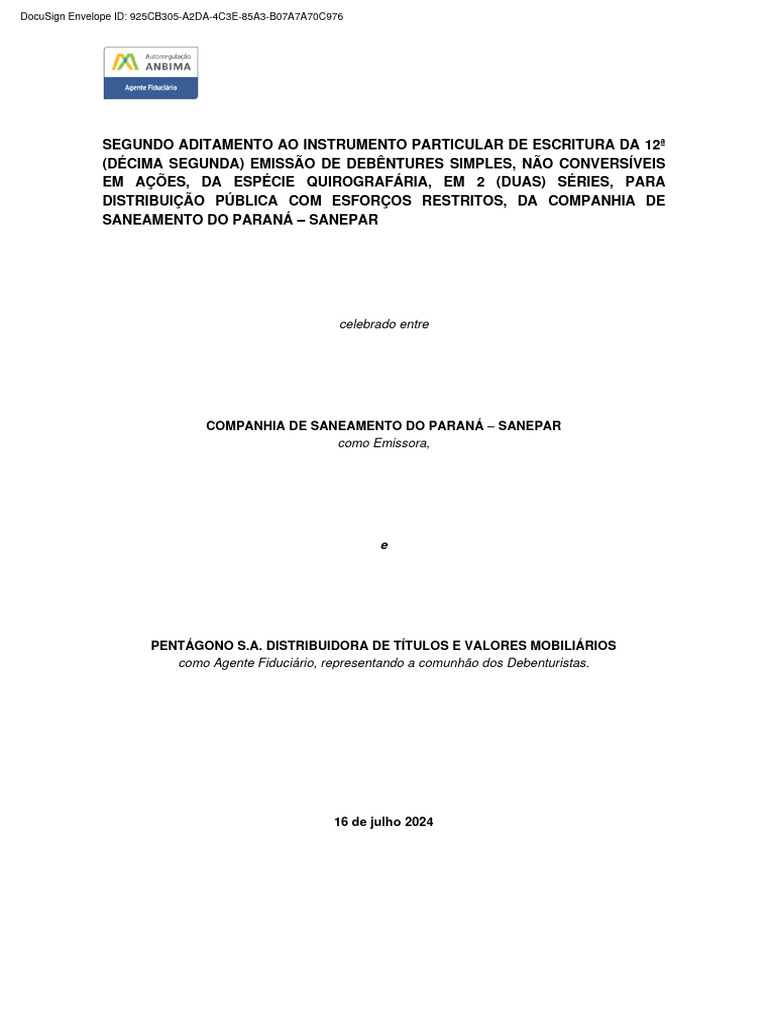 DocuSign Envelope ID: 925CB305-A2DA-4C3E-85A3-B07A7A70C976

Autorregulação
ANBIMA
Agente Fiduciário

SEGUNDO ADITAMENTO AO INSTRUMENTO PARTICULAR DE ESCRITURA DA 12ª (DÉCIMA SEGUNDA) EMISSÃO DE DEBÊNTURES SIMPLES, NÃO CONVERSÍVEIS EM AÇÕES, DA ESPÉCIE QUIROGRAFÁRIA, EM 2 (DUAS) SÉRIES, PARA DISTRIBUIÇÃO PÚBLICA COM ESFORÇOS RESTRITOS, DA COMPANHIA DE SANEAMENTO DO PARANÁ – SANEPAR

celebrado entre

COMPANHIA DE SANEAMENTO DO PARANÁ – SANEPAR
como Emissora,

e

PENTÁGONO S.A. DISTRIBUIDORA DE TÍTULOS E VALORES MOBILIÁRIOS
como Agente Fiduciário, representando a comunhão dos Debenturistas.

16 de julho 2024